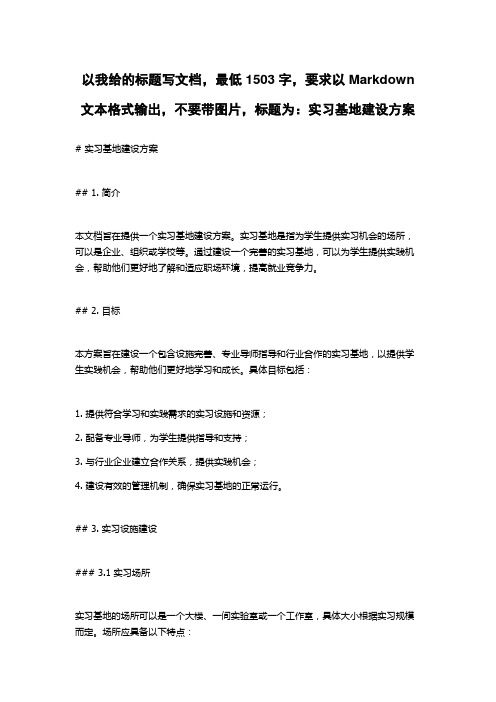 以我给的标题写文档，最低 1503 字，要求以 Markdown 文本格式输出，不要带图片，标题为：实习基地建设方案

# 实习基地建设方案

## 1. 简介

本文档旨在提供一个实习基地建设方案。实习基地是指为学生提供实习机会的场所，可以是企业、组织或学校等。通过建设一个完善的实习基地，可以为学生提供实践机会，帮助他们更好地了解和适应职场环境，提高就业竞争力。

## 2. 目标

本方案旨在建设一个包含设施完善、专业导师指导和行业合作的实习基地，以提供学生实践机会，帮助他们更好地学习和成长。具体目标包括：

1. 提供符合学习和实践需求的实习设施和资源；

2. 配备专业导师，为学生提供指导和支持；

3. 与行业企业建立合作关系，提供实践机会；

4. 建设有效的管理机制，确保实习基地的正常运行。

## 3. 实习设施建设

### 3.1 实习场所

实习基地的场所可以是一个大楼、一间实验室或一个工作室，具体大小根据实习规模而定。场所应具备以下特点：